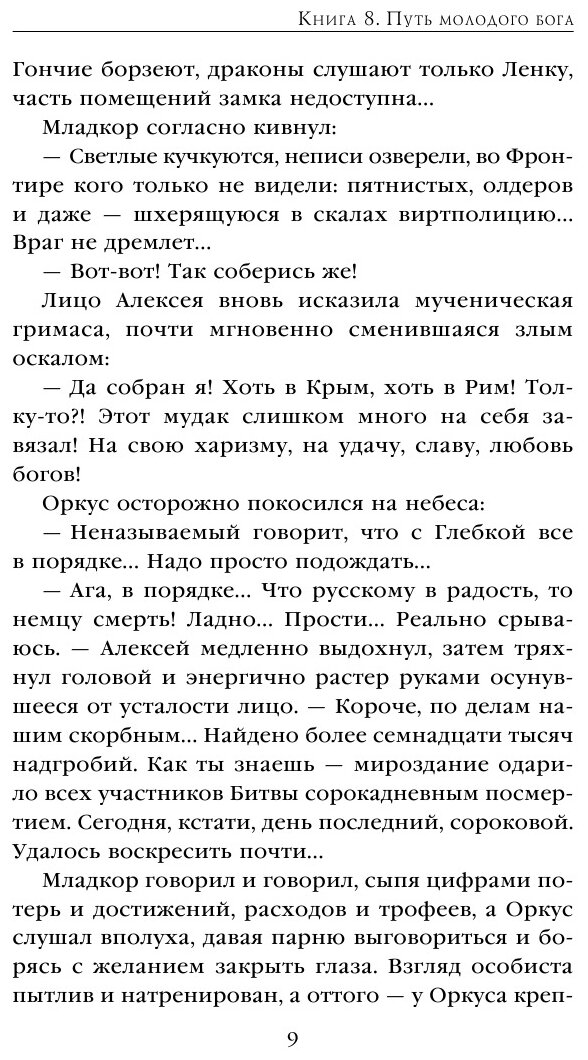 Книга 8. Путь молодого бога

Гончие борзеют, драконы слушают только Ленку, часть помещений замка недоступна...

Младкор согласно кивнул:

— Светлые кучкуются, неписи озверели, во Фронтире кого только не видели: пятнистых, олдеров и даже — шхерящуюся в скалах виртполицию... Враг не дремлет...

— Вот-вот! Так соберись же!

Лицо Алексея вновь исказила мученическая гримаса, почти мгновенно сменившаяся злым оскалом:

— Да собран я! Хоть в Крым, хоть в Рим! Толку-то?! Этот мудак слишком много на себя завязал! На свою харизму, на удачу, славу, любовь богов!

Оркус осторожно покосился на небеса:

— Неназываемый говорит, что с Глебкой все в порядке... Надо просто подождать...

— Ага, в порядке... Что русскому в радость, то немцу смерть! Ладно... Прости... Реально срываюсь. — Алексей медленно выдохнул, затем тряхнул головой и энергично растер руками осунувшееся от усталости лицо. — Короче, по делам нашим скорбным... Найдено более семнадцати тысяч надгробий. Как ты знаешь — мироздание одарило всех участников Битвы сорокадневным посмертием. Сегодня, кстати, день последний, сороковой. Удалось воскресить почти...

Младкор говорил и говорил, сыпя цифрами потерь и достижений, расходов и трофеев, а Оркус слушал вполуха, давая парню выговориться и борясь с желанием закрыть глаза. Взгляд особиста пытлив и натренирован, а оттого — у Оркуса креп-

9